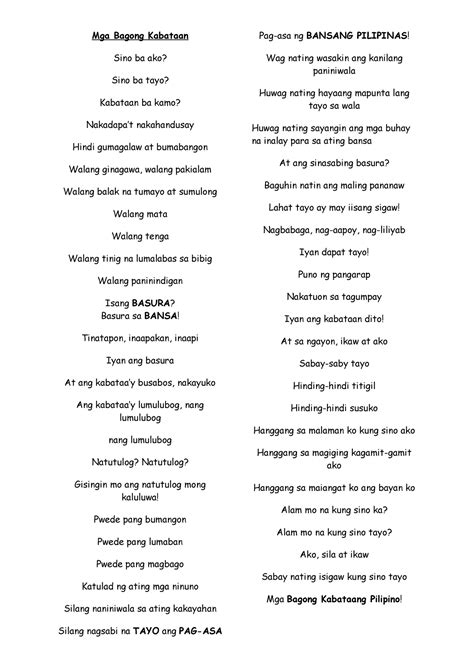 Mga Bagong Kabataan

Sino ba ako?

Sino ba tayo?

Kabataan ba kamo?

Nakadapa't nakahandusay

Hindi gumagalaw at bumabangon

Walang ginagawa, walang pakialam

Walang balak na tumayo at sumulong

Walang mata

Walang tenga

Walang tinig na lumalabas sa bibig

Walang paninindigan

Isang BASURA?
Basura sa BANSA!

Tinatapon, inaapakan, inaapi

Iyan ang basura

At ang kabataa'y busabos, nakayuko

Ang kabataa'y lumulubog, nang lumulubog

nang lumulubog

Natutulog? Natutulog?

Gisingin mo ang natutulog mong kaluluwa!

Pwede pang bumangon

Pwede pang lumaban

Pwede pang magbago

Katulad ng ating mga ninuno

Silang naniniwala sa ating kakayahan

Silang nagsabi na TAYO ang PAG-ASA

Pag-asa ng BANSANG PILIPINAS!

Wag nating wasakin ang kanilang paniniwala

Huwag nating hayaang mapunta lang tayo sa wala

Huwag nating sayangin ang mga buhay na inalay para sa ating bansa

At ang sinasabing basura?

Baguhin natin ang maling pananaw

Lahat tayo ay may iisang sigaw!

Nagbabaga, nag-aapoy, nag-liliyab

Iyan dapat tayo!

Puno ng pangarap

Nakatuon sa tagumpay

Iyan ang kabataan dito!

At sa ngayon, ikaw at ako

Sabay-saby tayo

Hinding-hindi titigil

Hinding-hindi susuko

Hanggang sa malaman ko kung sino ako

Hanggang sa magiging kagamit-gamit ako

Hanggang sa maiangat ko ang bayan ko

Alam mo na kung sino ka?

Alam mo na kung sino tayo?

Ako, sila at ikaw

Sabay nating isigaw kung sino tayo

Mga Bagong Kabataang Pilipino!